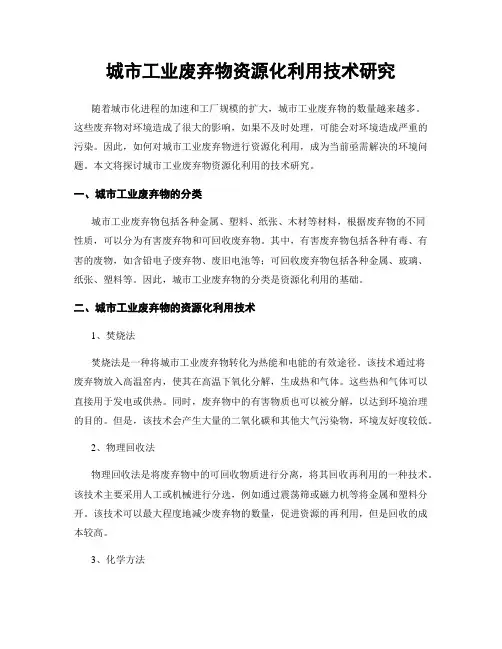 城市工业废弃物资源化利用技术研究

随着城市化进程的加速和工厂规模的扩大，城市工业废弃物的数量越来越多。这些废弃物对环境造成了很大的影响，如果不及时处理，可能会对环境造成严重的污染。因此，如何对城市工业废弃物进行资源化利用，成为当前亟需解决的环境问题。本文将探讨城市工业废弃物资源化利用的技术研究。

一、城市工业废弃物的分类

城市工业废弃物包括各种金属、塑料、纸张、木材等材料，根据废弃物的不同性质，可以分为有害废弃物和可回收废弃物。其中，有害废弃物包括各种有毒、有害的废物，如含铅电子废弃物、废旧电池等；可回收废弃物包括各种金属、玻璃、纸张、塑料等。因此，城市工业废弃物的分类是资源化利用的基础。

二、城市工业废弃物的资源化利用技术

1、焚烧法

焚烧法是一种将城市工业废弃物转化为热能和电能的有效途径。该技术通过将废弃物放入高温窑内，使其在高温下氧化分解，生成热和气体。这些热和气体可以直接用于发电或供热。同时，废弃物中的有害物质也可以被分解，以达到环境治理的目的。但是，该技术会产生大量的二氧化碳和其他大气污染物，环境友好度较低。

2、物理回收法

物理回收法是将废弃物中的可回收物质进行分离，将其回收再利用的一种技术。该技术主要采用人工或机械进行分选，例如通过震荡筛或磁力机等将金属和塑料分开。该技术可以最大程度地减少废弃物的数量，促进资源的再利用，但是回收的成本较高。

3、化学方法